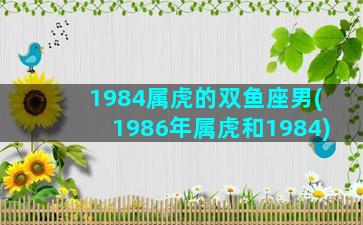 1984属虎的双鱼座男(1986年属虎和1984)